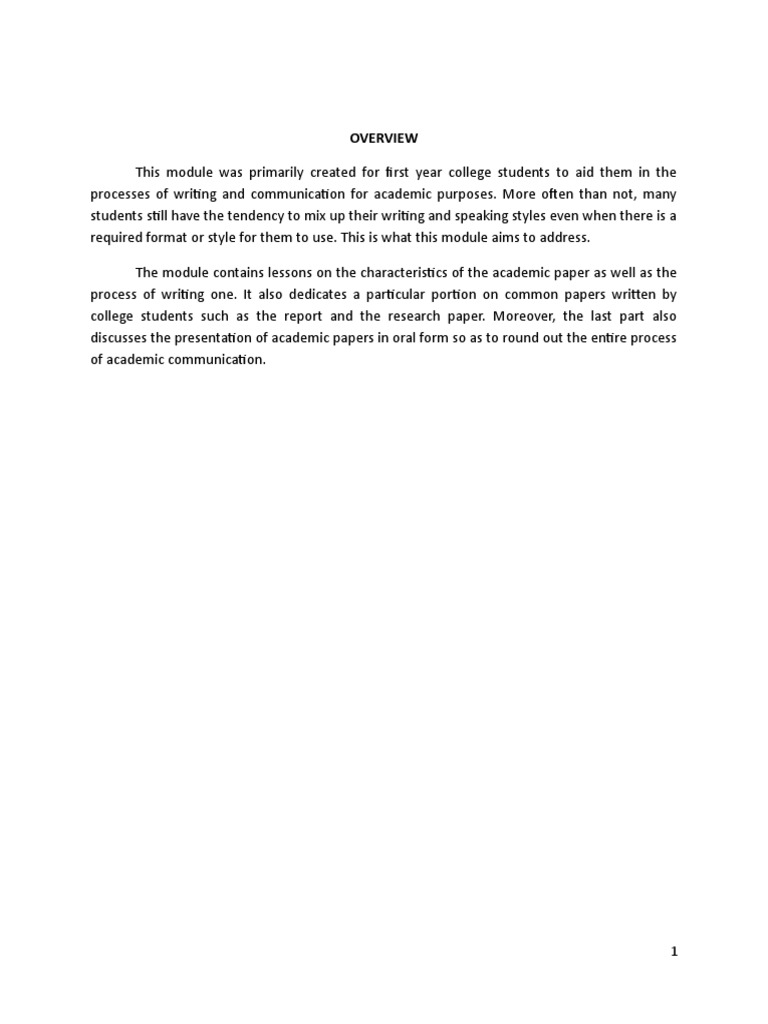 OVERVIEW

This module was primarily created for first year college students to aid them in the processes of writing and communication for academic purposes. More often than not, many students still have the tendency to mix up their writing and speaking styles even when there is a required format or style for them to use. This is what this module aims to address.

The module contains lessons on the characteristics of the academic paper as well as the process of writing one. It also dedicates a particular portion on common papers written by college students such as the report and the research paper. Moreover, the last part also discusses the presentation of academic papers in oral form so as to round out the entire process of academic communication.

1